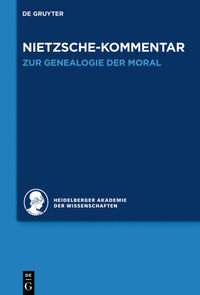 DE GRUYTER

NIETZSCHE-KOMMENTAR
ZUR GENEALOGIE DER MORAL

HEIDELBERGER AKADEMIE
DER WISSENSCHAFTEN

DE
G